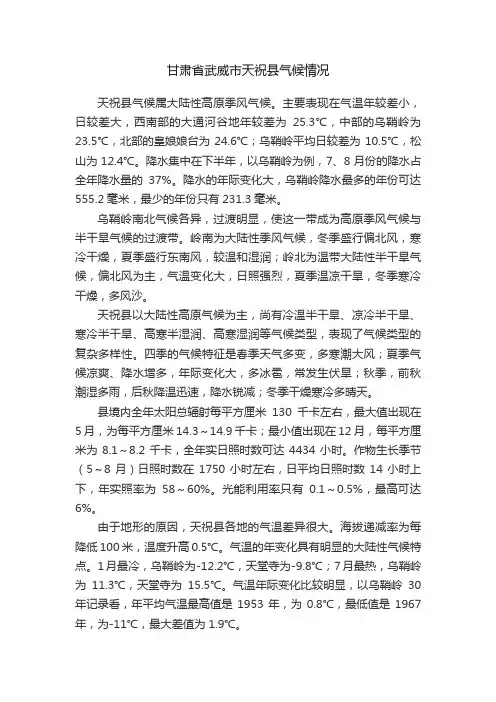 甘肃省武威市天祝县气候情况

天祝县气候属大陆性高原季风气候。主要表现在气温年较差小，日较差大，西南部的大通河谷地年较差为 25.3°C，中部的乌鞘岭为 23.5°C，北部的皇娘娘台为 24.6°C；乌鞘岭平均日较差为 10.5°C，松山为 12.4°C。降水集中在下半年，以乌鞘岭为例，7、8 月份的降水占全年降水量的 37%。降水的年际变化大，乌鞘岭降水最多的年份可达 555.2 毫米，最少的年份只有 231.3 毫米。

乌鞘岭南北气候各异，过渡明显，使这一带成为高原季风气候与半干旱气候的过渡带。岭南为大陆性季风气候，冬季盛行偏北风，寒冷干燥，夏季盛行东南风，较温和湿润；岭北为温带大陆性半干旱气候，偏北风为主，气温变化大，日照强烈，夏季温凉干旱，冬季寒冷干燥，多风沙。

天祝县以大陆性高原气候为主，尚有冷温半干旱、凉冷半干旱、寒冷半干旱、高寒半湿润、高寒湿润等气候类型，表现了气候类型的复杂多样性。四季的气候特征是春季天气多变，多寒潮大风；夏季气候凉爽、降水增多，年际变化大，多冰雹，常发生伏旱；秋季，前秋潮湿多雨，后秋降温迅速，降水锐减；冬季干燥寒冷多晴天。

县境内全年太阳总辐射每平方厘米 130 千卡左右，最大值出现在 5 月，为每平方厘米 14.3～14.9 千卡；最小值出现在 12 月，每平方厘米为 8.1～8.2 千卡，全年实日照时数可达 4434 小时。作物生长季节（5～8 月）日照时数在 1750 小时左右，日平均日照时数 14 小时上下，年实照率为 58～60%。光能利用率只有 0.1～0.5%，最高可达 6%。

由于地形的原因，天祝县各地的气温差异很大。海拔递减率为每降低 100 米，温度升高 0.5°C。气温的年变化具有明显的大陆性气候特点。1 月最冷，乌鞘岭为-12.2°C，天堂寺为-9.8°C；7 月最热，乌鞘岭为 11.3°C，天堂寺为 15.5°C。气温年际变化比较明显，以乌鞘岭 30 年记录看，年平均气温最高值是 1953 年，为 0.8°C，最低值是 1967 年，为-11°C，最大差值为 1.9°C。